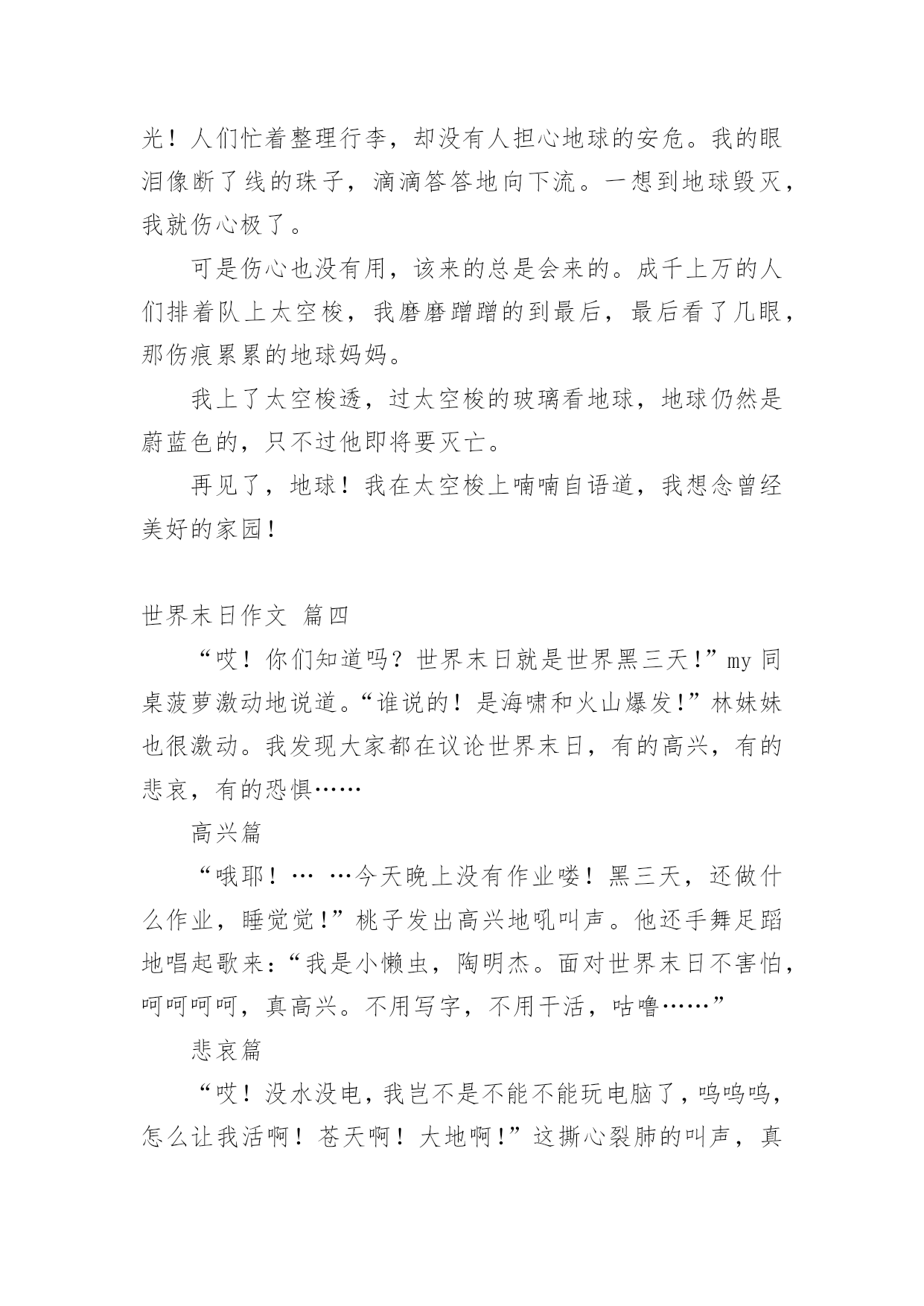 光！人们忙着整理行李，却没有人担心地球的安危。我的眼泪像断了线的珠子，滴滴答答地向下流。一想到地球毁灭，我就伤心极了。

可是伤心也没有用，该来的总是会来的。成千上万的人们排着队上太空梭，我磨磨蹭蹭的到最后，最后看了几眼，那伤痕累累的地球妈妈。

我上了太空梭透，过太空梭的玻璃看地球，地球仍然是蔚蓝色的，只不过他即将要灭亡。

再见了，地球！我在太空梭上喃喃自语道，我想念曾经美好的家园！

世界末日作文 篇四

“哎！你们知道吗？世界末日就是世界黑三天!”my 同桌菠萝激动地说道。“谁说的！是海啸和火山爆发!”林妹妹也很激动。我发现大家都在议论世界末日，有的高兴，有的悲哀，有的恐惧……

高兴篇

“哦耶！… …今天晚上没有作业喽！黑三天，还做什么作业，睡觉觉!”桃子发出高兴地吼叫声。他还手舞足蹈地唱起歌来:“我是小懒虫，陶明杰。面对世界末日不害怕，呵呵呵呵，真高兴。不用写字，不用干活，咕噜……”

悲哀篇

“哎！没水没电，我岂不是不能不能玩电脑了，呜呜呜，怎么让我活啊！苍天啊！大地啊!”这撕心裂肺的叫声，真